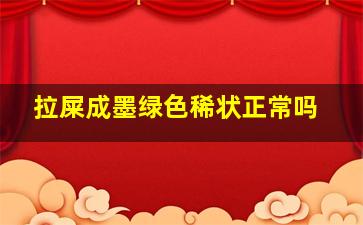 拉屎成墨绿色稀状正常吗